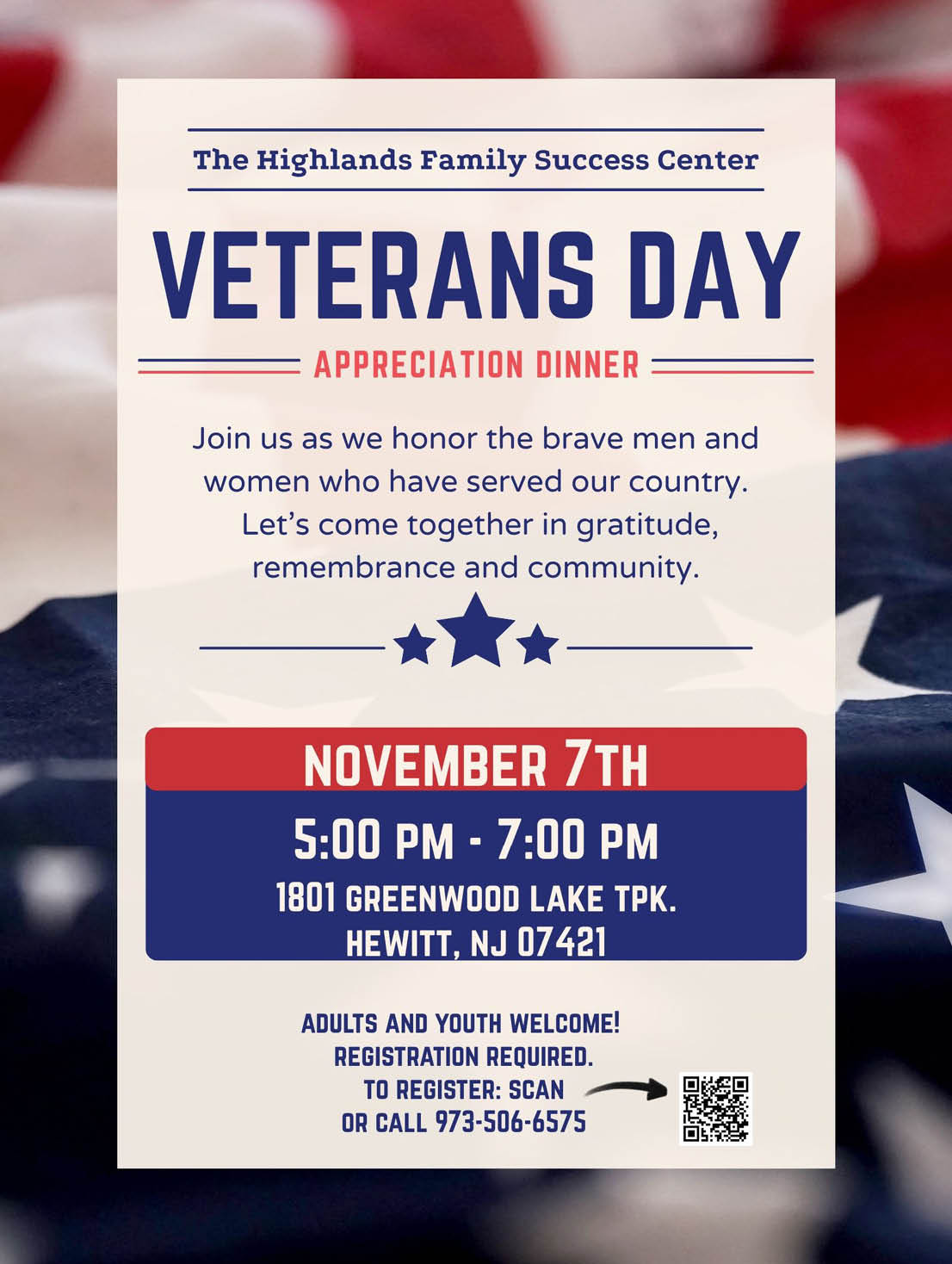 The Highlands Family Success Center

VETERANS DAY

APPRECIATION DINNER

Join us as we honor the brave men and women who have served our country. Let's come together in gratitude, remembrance and community.

NOVEMBER 7TH

5:00 PM - 7:00 PM

1801 GREENWOOD LAKE TPK.
HEWITT, NJ 07421

ADULTS AND YOUTH WELCOME!
REGISTRATION REQUIRED.
TO REGISTER: SCAN
OR CALL 973-506-6575